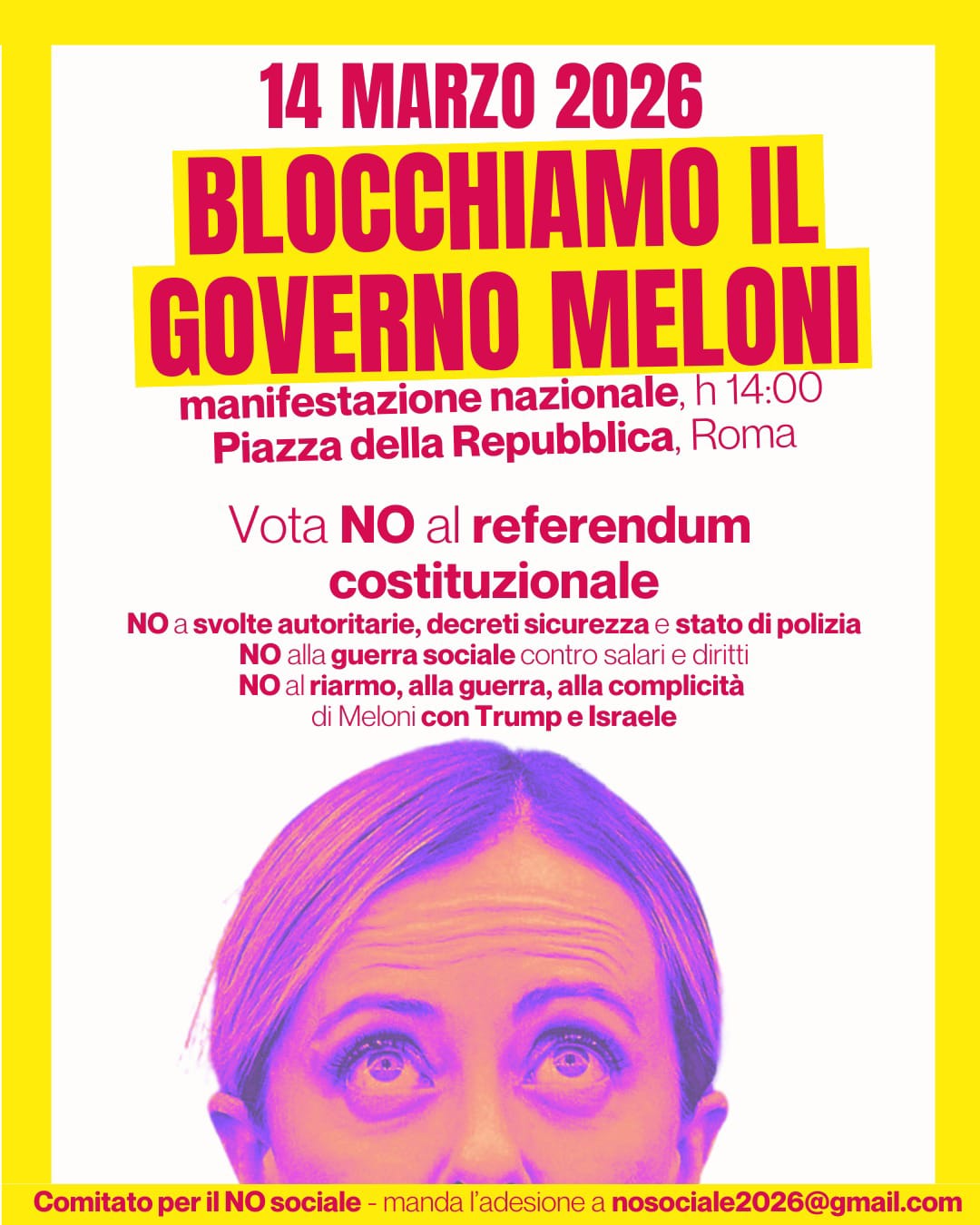 14 MARZO 2026
BLOCCHIAMO IL GOVERNO MELONI
manifestazione nazionale, h 14:00
Piazza della Repubblica, Roma

Vota NO al referendum costituzionale
NO a svolte autoritarie, decreti sicurezza e stato di polizia
NO alla guerra sociale contro salari e diritti
NO al riarmo, alla guerra, alla complicità di Meloni con Trump e Israele

Comitato per il NO sociale - manda l'adesione a nosociale2026@gmail.com